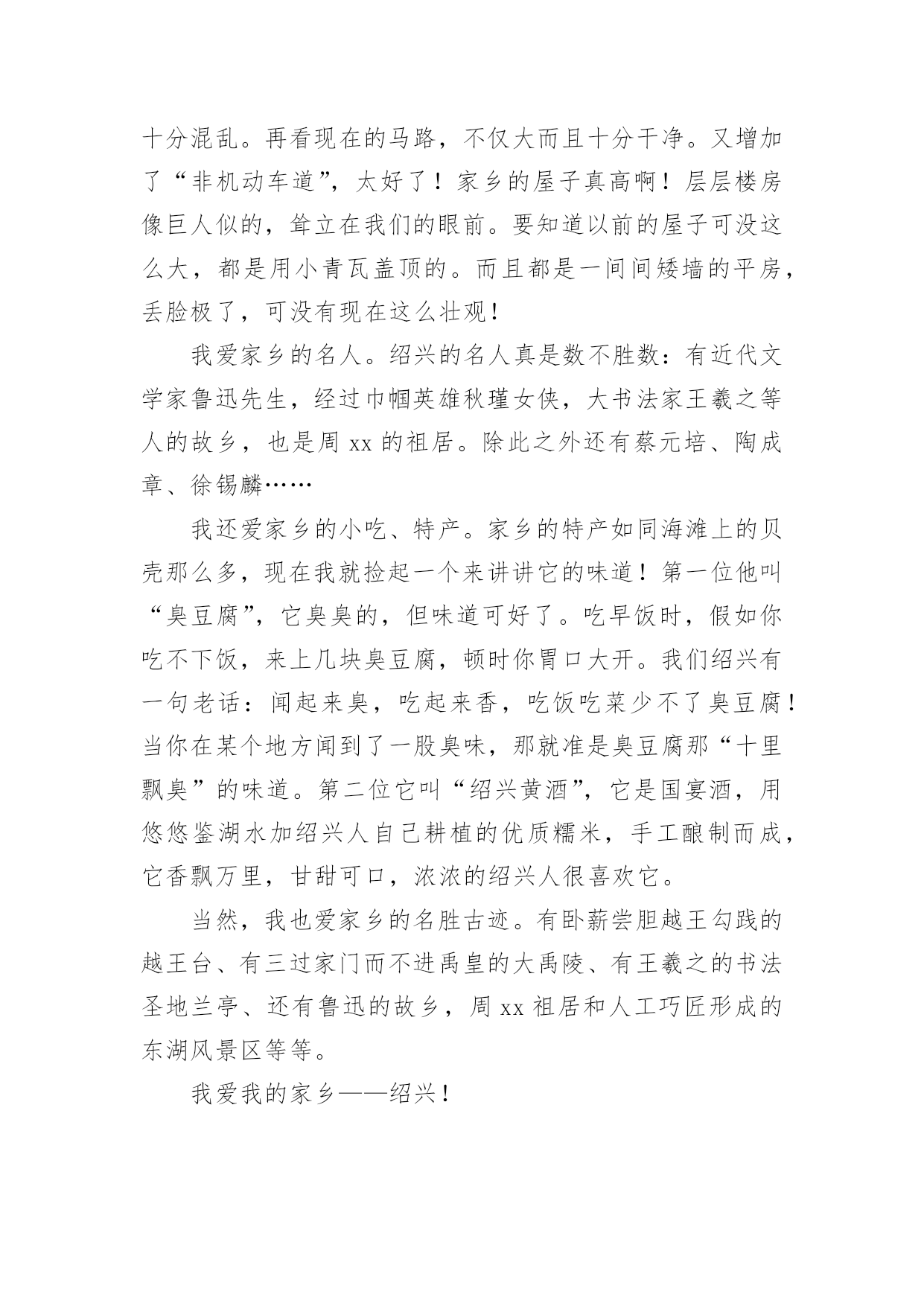 十分混乱。再看现在的马路，不仅大而且十分干净。又增加了“非机动车道”，太好了！家乡的屋子真高啊！层层楼房像巨人似的，耸立在我们的眼前。要知道以前的屋子可没这么大，都是用小青瓦盖顶的。而且都是一间间矮墙的平房，丢脸极了，可没有现在这么壮观！

我爱家乡的名人。绍兴的名人真是数不胜数：有近代文学家鲁迅先生，经过巾帼英雄秋瑾女侠，大书法家王羲之等人的故乡，也是周 xx 的祖居。除此之外还有蔡元培、陶成章、徐锡麟……

我还爱家乡的小吃、特产。家乡的特产如同海滩上的贝壳那么多，现在我就捡起一个来讲讲它的味道！第一位他叫“臭豆腐”，它臭臭的，但味道可好了。吃早饭时，假如你吃不下饭，来上几块臭豆腐，顿时你胃口大开。我们绍兴有一句老话：闻起来臭，吃起来香，吃饭吃菜少不了臭豆腐！当你在某个地方闻到了一股臭味，那就准是臭豆腐那“十里飘臭”的味道。第二位它叫“绍兴黄酒”，它是国宴酒，用悠悠鉴湖水加绍兴人自己耕植的优质糯米，手工酿制而成，它香飘万里，甘甜可口，浓浓的绍兴人很喜欢它。

当然，我也爱家乡的名胜古迹。有卧薪尝胆越王勾践的越王台、有三过家门而不进禹皇的大禹陵、有王羲之的书法圣地兰亭、还有鲁迅的故乡，周 xx 祖居和人工巧匠形成的东湖风景区等等。

我爱我的家乡——绍兴！